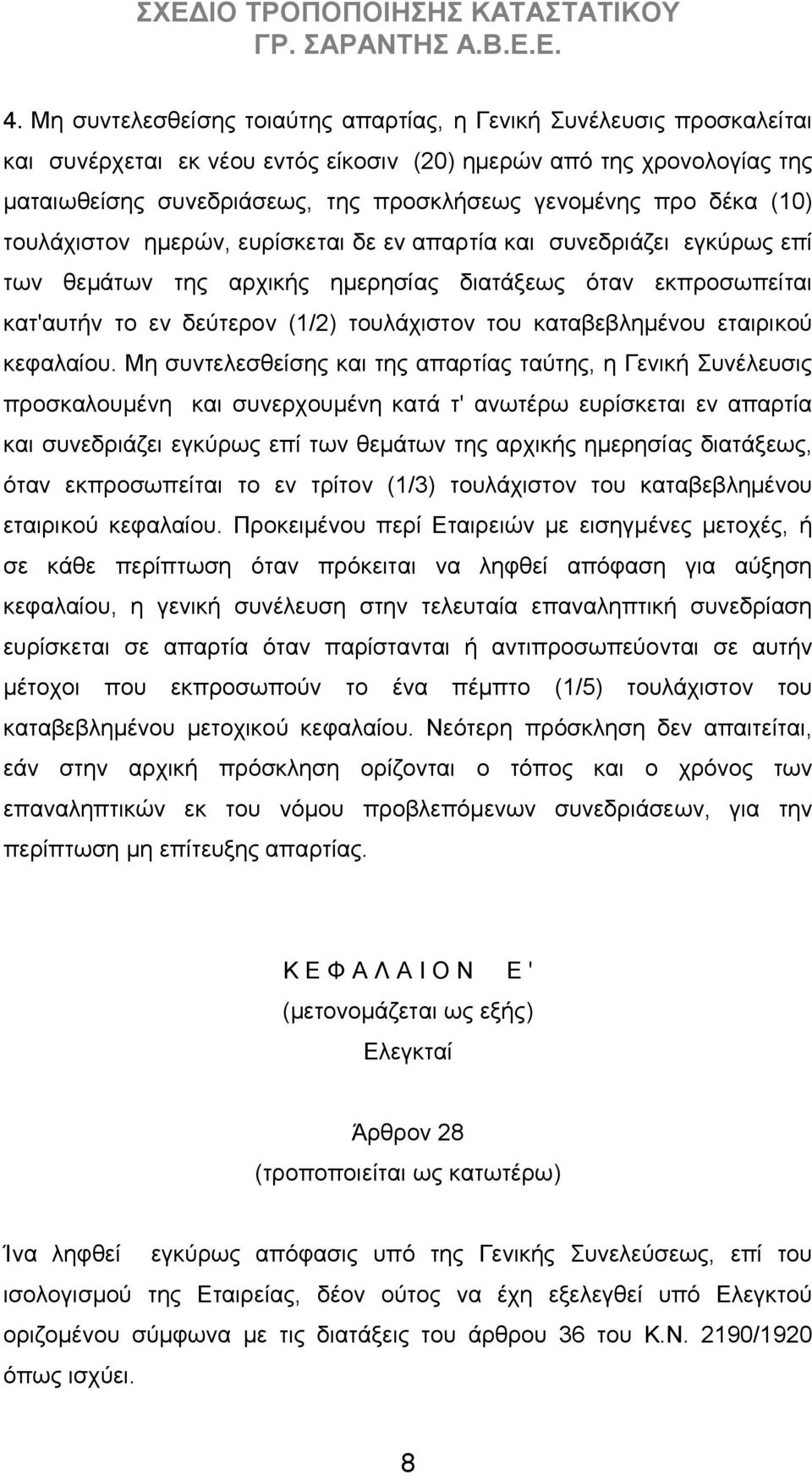 ΣΧΕΔΙΟ ΤΡΟΠΟΠΟΙΗΣΗΣ ΚΑΤΑΣΤΑΤΙΚΟΥ
ΓΡ. ΣΑΡΑΝΤΗΣ Α.Β.Ε.Ε.

4. Μη συντελεσθείσης τοιαύτης απαρτίας, η Γενική Συνέλευσις προσκαλείται και συνέρχεται εκ νέου εντός είκοσιν (20) ημερών από της χρονολογίας της ματαιωθείσης συνεδριάσεως, της προσκλήσεως γενομένης προ δέκα (10) τουλάχιστον ημερών, ευρίσκεται δε εν απαρτία και συνεδριάζει εγκύρως επί των θεμάτων της αρχικής ημερησίας διατάξεως όταν εκπροσωπείται κατ'αυτήν το εν δεύτερον (1/2) τουλάχιστον του καταβεβλημένου εταιρικού κεφαλαίου. Μη συντελεσθείσης και της απαρτίας ταύτης, η Γενική Συνέλευσις προσκαλουμένη και συνερχουμένη κατά τ' ανωτέρω ευρίσκεται εν απαρτία και συνεδριάζει εγκύρως επί των θεμάτων της αρχικής ημερησίας διατάξεως, όταν εκπροσωπείται το εν τρίτον (1/3) τουλάχιστον του καταβεβλημένου εταιρικού κεφαλαίου. Προκειμένου περί Εταιρειών με εισηγμένες μετοχές, ή σε κάθε περίπτωση όταν πρόκειται να ληφθεί απόφαση για αύξηση κεφαλαίου, η γενική συνέλευση στην τελευταία επαναληπτική συνεδρίαση ευρίσκεται σε απαρτία όταν παρίστανται ή αντιπροσωπεύονται σε αυτήν μέτοχοι που εκπροσωπούν το ένα πέμπτο (1/5) τουλάχιστον του καταβεβλημένου μετοχικού κεφαλαίου. Νεότερη πρόσκληση δεν απαιτείται, εάν στην αρχική πρόσκληση ορίζονται ο τόπος και ο χρόνος των επαναληπτικών εκ του νόμου προβλεπόμενων συνεδριάσεων, για την περίπτωση μη επίτευξης απαρτίας.

Κ Ε Φ Α Λ Α Ι Ο Ν Ε '
(μετονομάζεται ως εξής)
Ελεγκταί

Άρθρον 28
(τροποποιείται ως κατωτέρω)

Ίνα ληφθεί εγκύρως απόφασις υπό της Γενικής Συνελεύσεως, επί του ισολογισμού της Εταιρείας, δέον ούτος να έχη εξελεγθεί υπό Ελεγκτού οριζομένου σύμφωνα με τις διατάξεις του άρθρου 36 του Κ.Ν. 2190/1920 όπως ισχύει.

8